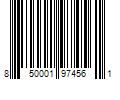 8 50001 97456 1